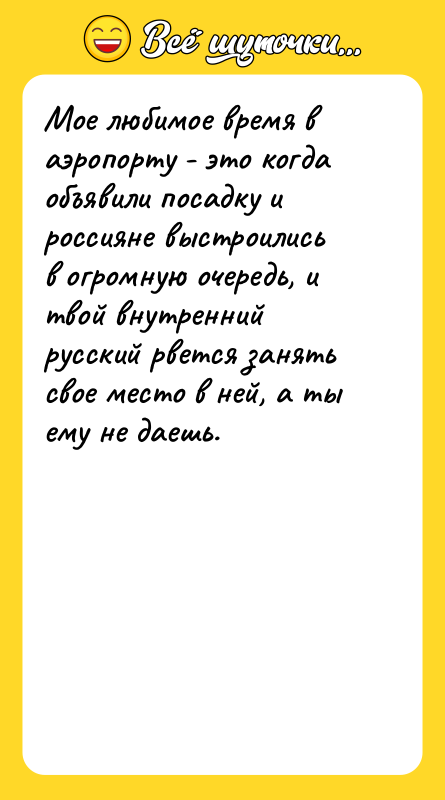 Всё шуточки...

Мое любимое время в аэропорту - это когда объявили посадку и россияне выстроились в огромную очередь, и твой внутренний русский рвется занять свое место в ней, а ты ему не даешь.